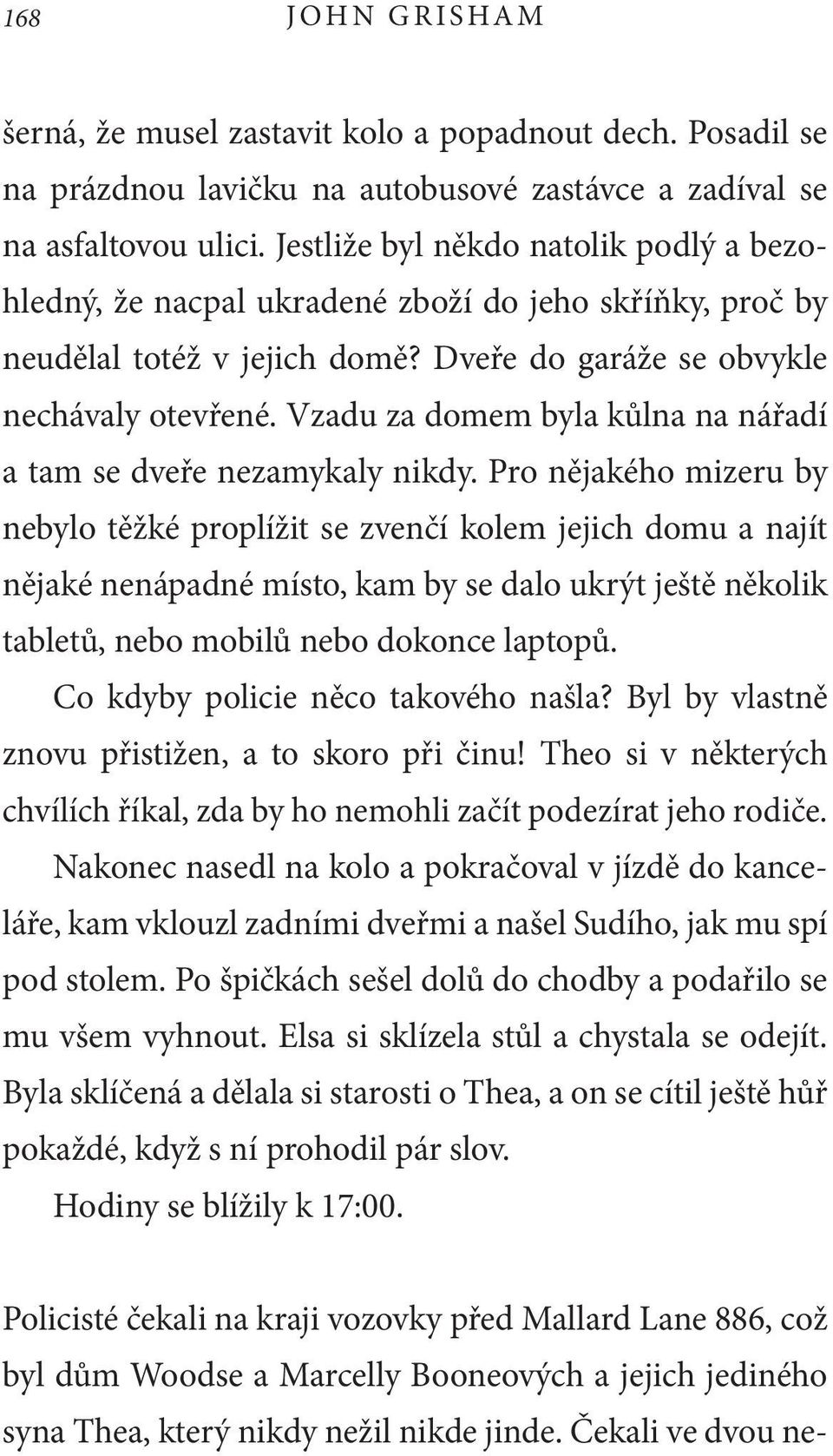 168 JOHN GRISHAM

šerná, že musel zastavit kolo a popadnout dech. Posadil se na prázdnou lavičku na autobusové zastávce a zadíval se na asfaltovou ulici. Jestliže byl někdo natolik podlý a bezohledný, že nacpal ukradené zboží do jeho skříňky, proč by neudělal totéž v jejich domě? Dveře do garáže se obvykle nechávaly otevřené. Vzadu za domem byla kůlna na nářadí a tam se dveře nezamykaly nikdy. Pro nějakého mizeru by nebylo těžké proplížit se zvenčí kolem jejich domu a najít nějaké nenápadné místo, kam by se dalo ukrýt ještě několik tabletů, nebo mobilů nebo dokonce laptopů.

Co kdyby policie něco takového našla? Byl by vlastně znovu přistižen, a to skoro při činu! Theo si v některých chvílích říkal, zda by ho nemohli začít podezírat jeho rodiče.

Nakonec nasedl na kolo a pokračoval v jízdě do kanceláře, kam vklouzl zadními dveřmi a našel Sudího, jak mu spí pod stolem. Po špičkách sešel dolů do chodby a podařilo se mu všem vyhnout. Elsa si sklízela stůl a chystala se odejít. Byla sklíčená a dělala si starosti o Thea, a on se cítil ještě hůř pokaždé, když s ní prohodil pár slov.

Hodiny se blížily k 17:00.

Policisté čekali na kraji vozovky před Mallard Lane 886, což byl dům Woodse a Marcelly Booneových a jejich jediného syna Thea, který nikdy nežil nikde jinde. Čekali ve dvou ne-